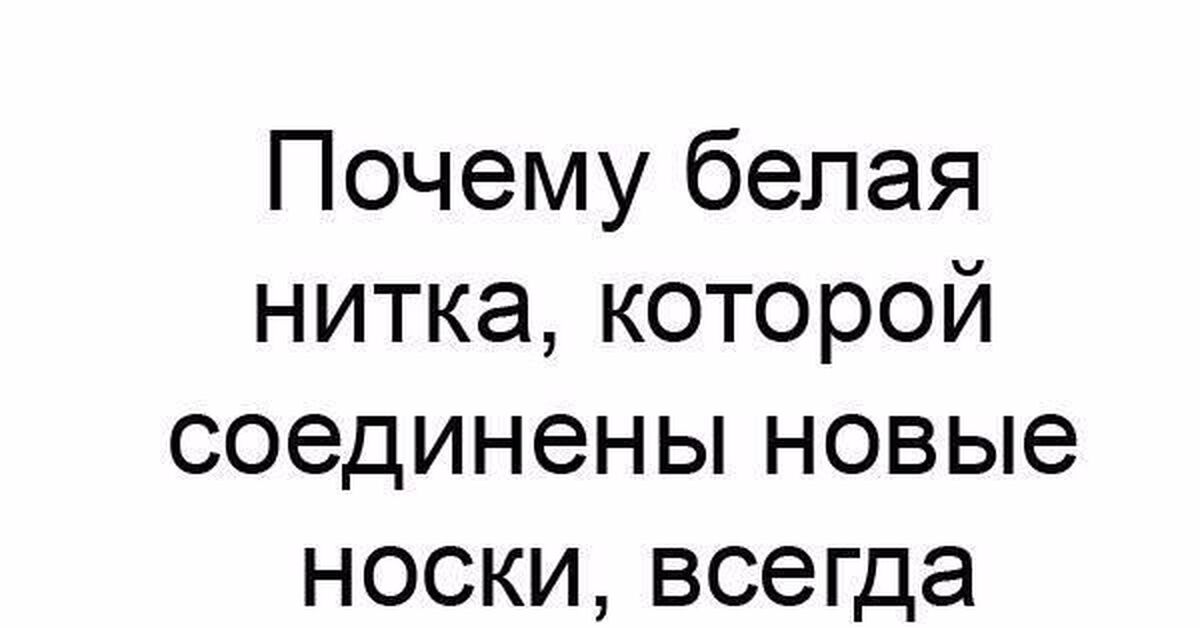 Почему белая нитка, которой соединены новые носки, всегда